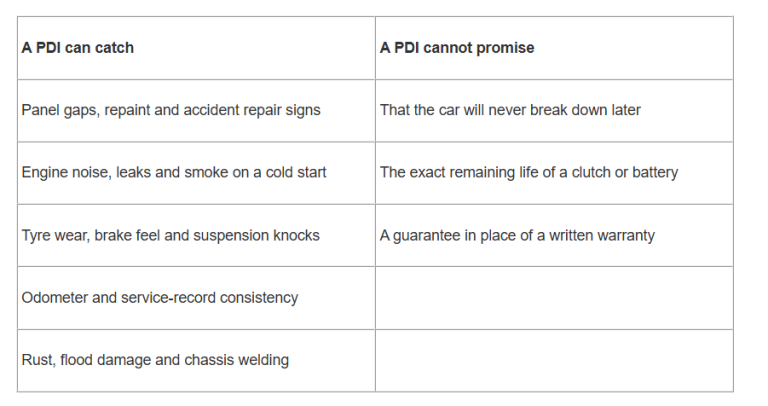 | A PDI can catch | A PDI cannot promise |
|---|---|
| Panel gaps, repaint and accident repair signs | That the car will never break down later |
| Engine noise, leaks and smoke on a cold start | The exact remaining life of a clutch or battery |
| Tyre wear, brake feel and suspension knocks | A guarantee in place of a written warranty |
| Odometer and service-record consistency | |
| Rust, flood damage and chassis welding | |